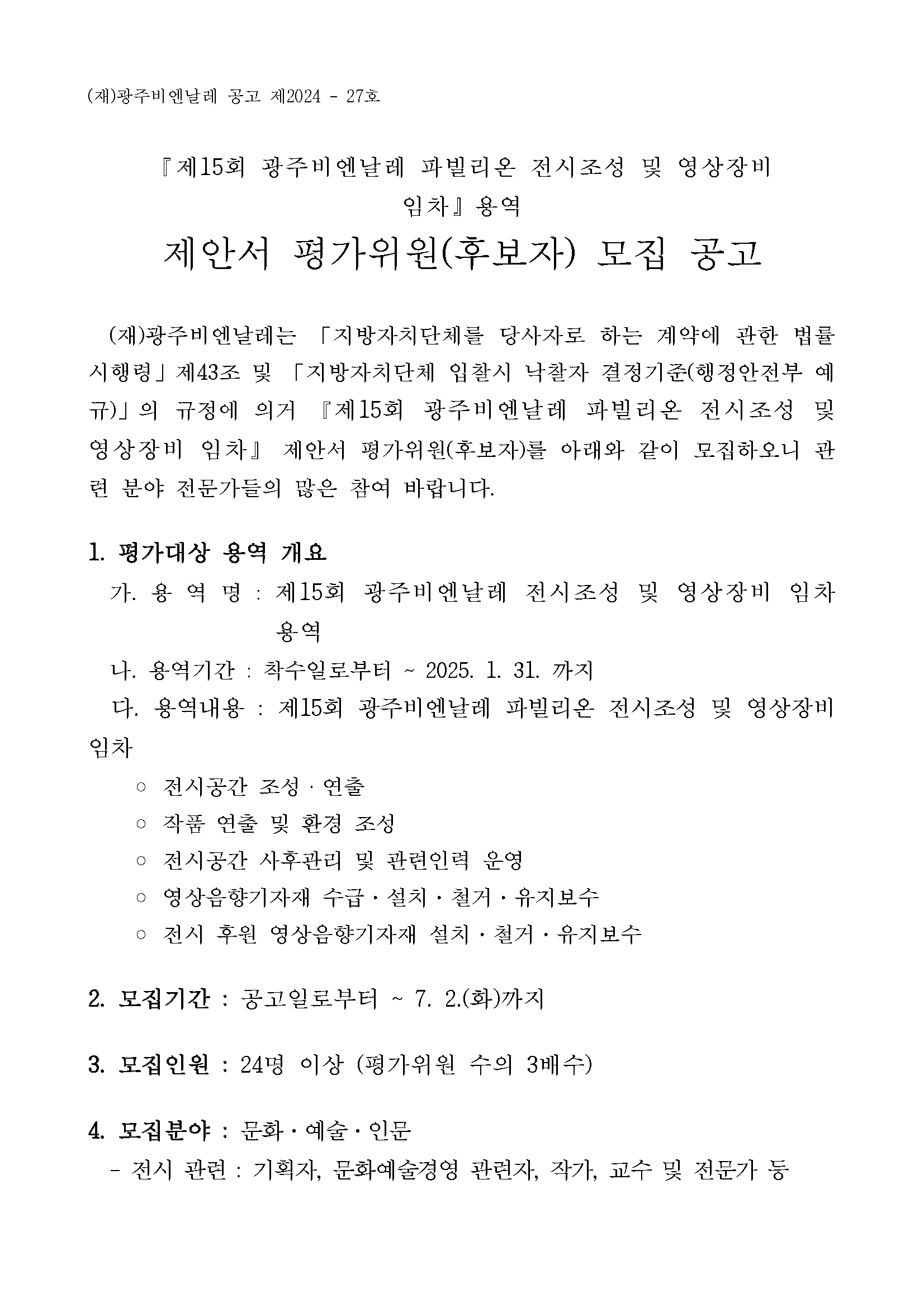 (재)광주비엔날레 공고 제2024 - 27호

『제15회 광주비엔날레 파빌리온 전시조성 및 영상장비 임차』용역

제안서 평가위원(후보자) 모집 공고

(재)광주비엔날레는 「지방자치단체를 당사자로 하는 계약에 관한 법률 시행령」제43조 및 「지방자치단체 입찰시 낙찰자 결정기준(행정안전부 예규)」의 규정에 의거 『제15회 광주비엔날레 파빌리온 전시조성 및 영상장비 임차』 제안서 평가위원(후보자)를 아래와 같이 모집하오니 관련 분야 전문가들의 많은 참여 바랍니다.

1. 평가대상 용역 개요

가. 용 역 명 : 제15회 광주비엔날레 전시조성 및 영상장비 임차 용역

나. 용역기간 : 착수일로부터 ~ 2025. 1. 31. 까지

다. 용역내용 : 제15회 광주비엔날레 파빌리온 전시조성 및 영상장비 임차

○ 전시공간 조성·연출

○ 작품 연출 및 환경 조성

○ 전시공간 사후관리 및 관련인력 운영

○ 영상음향기자재 수급·설치·철거·유지보수

○ 전시 후원 영상음향기자재 설치·철거·유지보수

2. 모집기간 : 공고일로부터 ~ 7. 2.(화)까지

3. 모집인원 : 24명 이상 (평가위원 수의 3배수)

4. 모집분야 : 문화·예술·인문

- 전시 관련 : 기획자, 문화예술경영 관련자, 작가, 교수 및 전문가 등